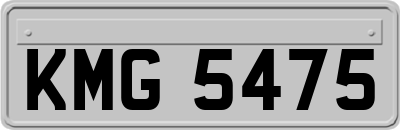 KMG 5475